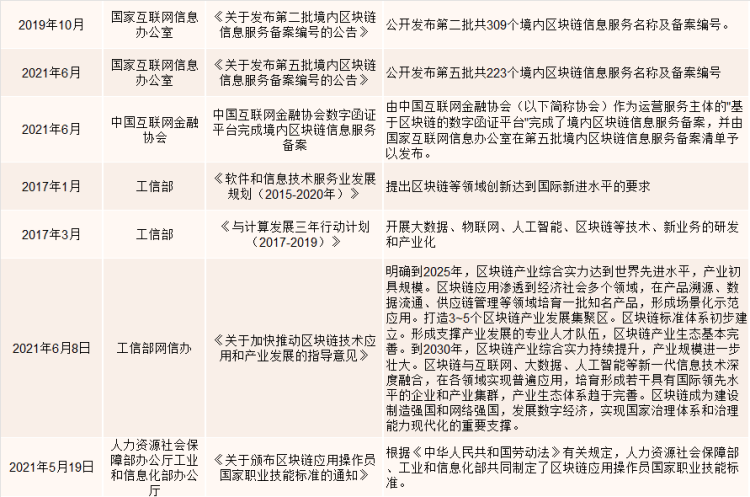 | | | | |
|---|---|---|---|
| 2019年10月 | 国家互联网信息办公室 | 《关于发布第二批境内区块链信息服务备案编号的公告》 | 公开发布第二批共309个境内区块链信息服务名称及备案编号。 |
| 2021年6月 | 国家互联网信息办公室 | 《关于发布第五批境内区块链信息服务备案编号的公告》 | 公开发布第五批共223个境内区块链信息服务名称及备案编号 |
| 2021年6月 | 中国互联网金融协会 | 中国互联网金融协会数字函证平台完成境内区块链信息服务备案 | 由中国互联网金融协会（以下简称协会）作为运营服务主体的"基于区块链的数字函证平台"完成了境内区块链信息服务备案，并由国家互联网信息办公室在第五批境内区块链信息服务备案清单予以发布。 |
| 2017年1月 | 工信部 | 《软件和信息技术服务业发展规划（2015-2020年）》 | 提出区块链等领域创新达到国际新进水平的要求 |
| 2017年3月 | 工信部 | 《与计算发展三年行动计划（2017-2019）》 | 开展大数据、物联网、人工智能、区块链等技术、新业务的研发和产业化 |
| 2021年6月8日 | 工信部网信办 | 《关于加快推动区块链技术应用和产业发展的指导意见》 | 明确到2025年，区块链产业综合实力达到世界先进水平，产业初具规模。区块链应用渗透到经济社会多个领域，在产品溯源、数据流通、供应链管理等领域培育一批知名产品，形成场景化示范应用。打造3~5个区块链产业发展集聚区。区块链标准体系初步建立。形成支撑产业发展的专业人才队伍，区块链产业生态基本完善。到2030年，区块链产业综合实力持续提升，产业规模进一步壮大。区块链与互联网、大数据、人工智能等新一代信息技术深度融合，在各领域实现普遍应用，培育形成若干具有国际领先水平的企业和产业集群，产业生态体系趋于完善。区块链成为建设制造强国和网络强国，发展数字经济，实现国家治理体系和治理能力现代化的重要支撑。 |
| 2021年5月19日 | 人力资源社会保障部办公厅工业和信息化部办公厅 | 《关于颁布区块链应用操作员国家职业技能标准的通知》 | 根据《中华人民共和国劳动法》有关规定，人力资源社会保障部、工业和信息化部共同制定了区块链应用操作员国家职业技能标准。 |